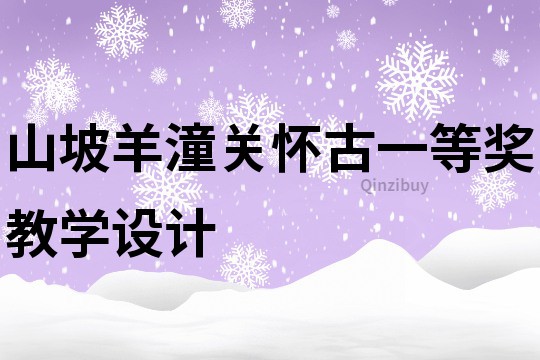 山坡羊潼关怀古一等奖教学设计

Qinzibuy